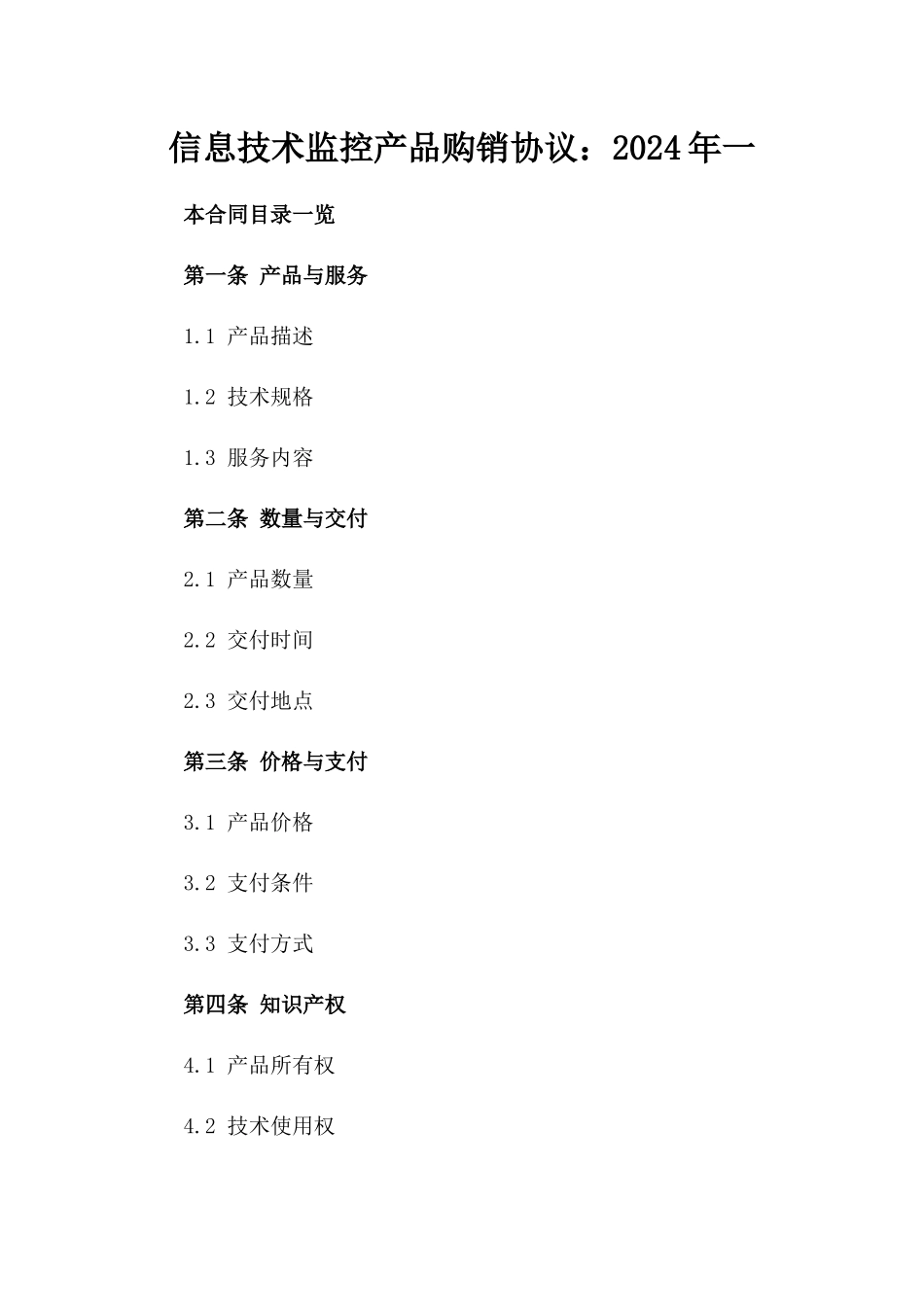 信息技术监控产品购销协议：2024年一

本合同目录一览

第一条 产品与服务

1.1 产品描述

1.2 技术规格

1.3 服务内容

第二条 数量与交付

2.1 产品数量

2.2 交付时间

2.3 交付地点

第三条 价格与支付

3.1 产品价格

3.2 支付条件

3.3 支付方式

第四条 知识产权

4.1 产品所有权

4.2 技术使用权